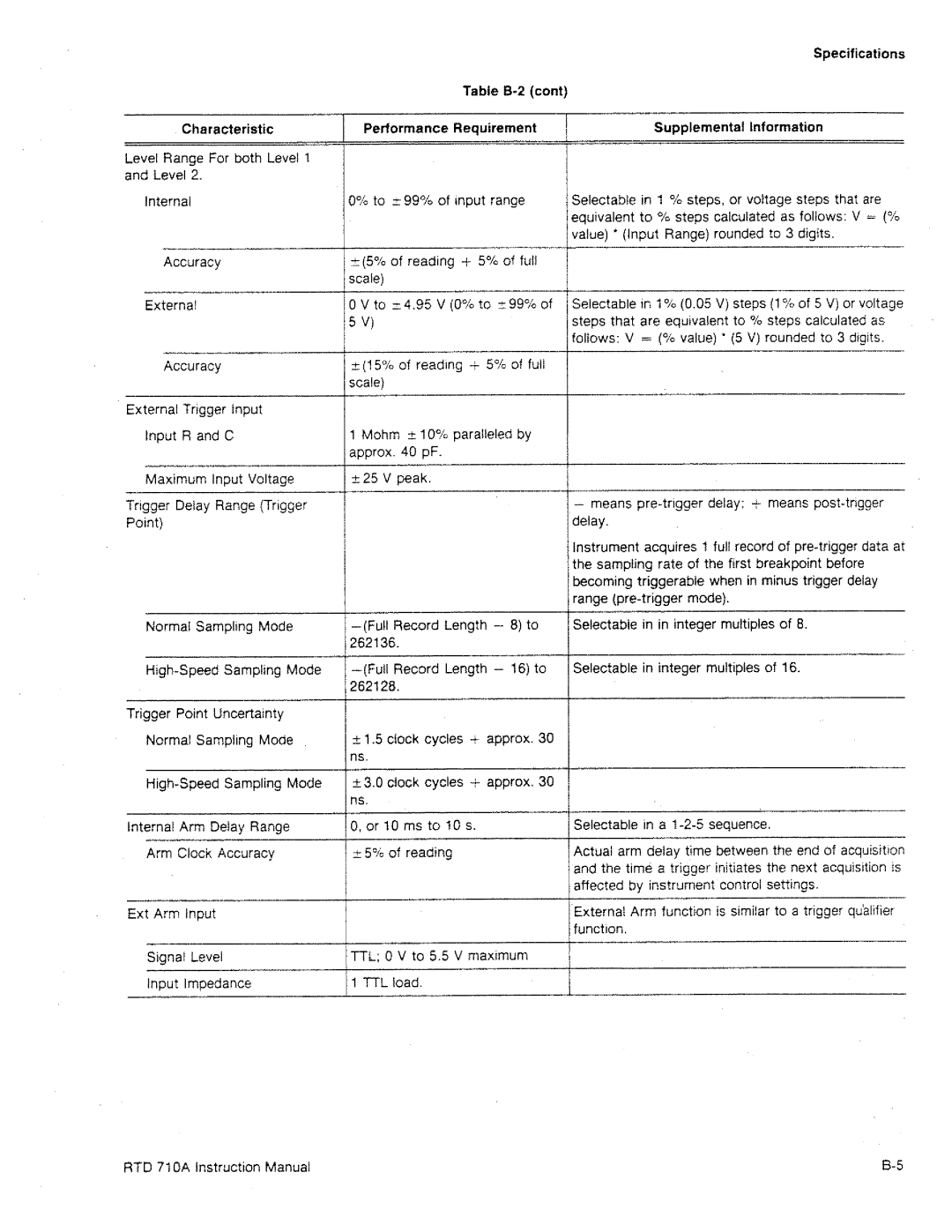 Specifications

Table B-2 (cont)

| Characteristic | Performance Requirement | Supplemental Information |
|---|---|---|
| Level Range For both Level 1 and Level 2. | | |
| Internal | 0% to ±99% of input range | Selectable in 1 % steps, or voltage steps that are equivalent to % steps calculated as follows: V = (% value) * (Input Range) rounded to 3 digits. |
| Accuracy | ±(5% of reading + 5% of full scale) | |
| External | 0 V to ±4.95 V (0% to ±99% of 5 V) | Selectable in 1% (0.05 V) steps (1% of 5 V) or voltage steps that are equivalent to % steps calculated as follows: V = (% value) * (5 V) rounded to 3 digits. |
| Accuracy | ±(15% of reading + 5% of full scale) | |
| External Trigger Input | | |
| Input R and C | 1 Mohm ±10% paralleled by approx. 40 pF. | |
| Maximum Input Voltage | ±25 V peak. | |
| Trigger Delay Range (Trigger Point) | | − means pre-trigger delay; + means post-trigger delay. Instrument acquires 1 full record of pre-trigger data at the sampling rate of the first breakpoint before becoming triggerable when in minus trigger delay range (pre-trigger mode). |
| Normal Sampling Mode | −(Full Record Length − 8) to 262136. | Selectable in in integer multiples of 8. |
| High-Speed Sampling Mode | −(Full Record Length − 16) to 262128. | Selectable in integer multiples of 16. |
| Trigger Point Uncertainty | | |
| Normal Sampling Mode | ±1.5 clock cycles + approx. 30 ns. | |
| High-Speed Sampling Mode | ±3.0 clock cycles + approx. 30 ns. | |
| Internal Arm Delay Range | 0, or 10 ms to 10 s. | Selectable in a 1-2-5 sequence. |
| Arm Clock Accuracy | ±5% of reading | Actual arm delay time between the end of acquisition and the time a trigger initiates the next acquisition is affected by instrument control settings. |
| Ext Arm Input | | External Arm function is similar to a trigger qualifier function. |
| Signal Level | TTL; 0 V to 5.5 V maximum | |
| Input Impedance | 1 TTL load. | |

RTD 710A Instruction Manual

B-5